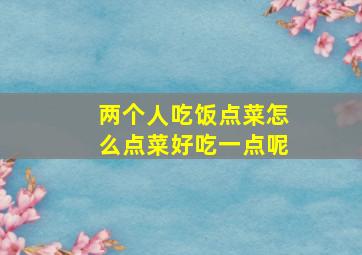 两个人吃饭点菜怎么点菜好吃一点呢